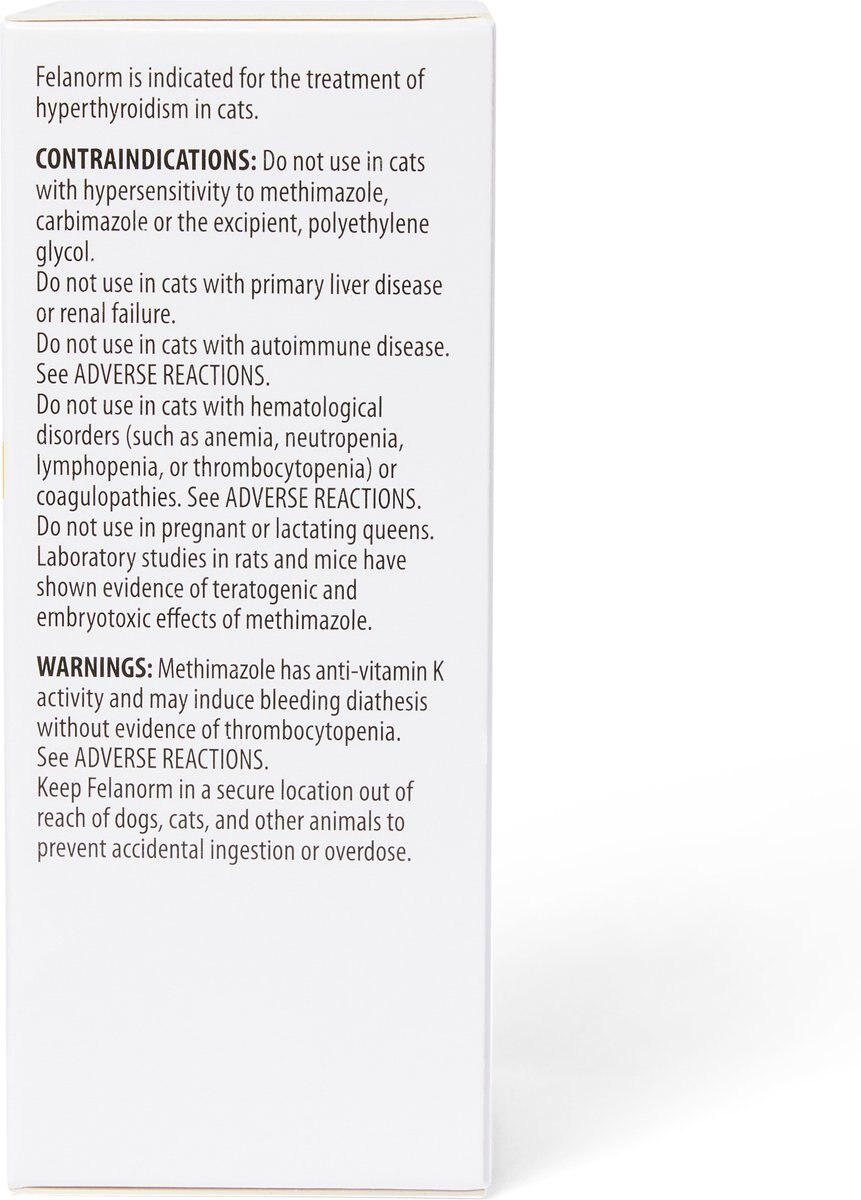 Felanorm is indicated for the treatment of hyperthyroidism in cats.

CONTRAINDICATIONS: Do not use in cats with hypersensitivity to methimazole, carbimazole or the excipient, polyethylene glycol.
Do not use in cats with primary liver disease or renal failure.
Do not use in cats with autoimmune disease. See ADVERSE REACTIONS.
Do not use in cats with hematological disorders (such as anemia, neutropenia, lymphopenia, or thrombocytopenia) or coagulopathies. See ADVERSE REACTIONS.
Do not use in pregnant or lactating queens. Laboratory studies in rats and mice have shown evidence of teratogenic and embryotoxic effects of methimazole.

WARNINGS: Methimazole has anti-vitamin K activity and may induce bleeding diathesis without evidence of thrombocytopenia. See ADVERSE REACTIONS.
Keep Felanorm in a secure location out of reach of dogs, cats, and other animals to prevent accidental ingestion or overdose.